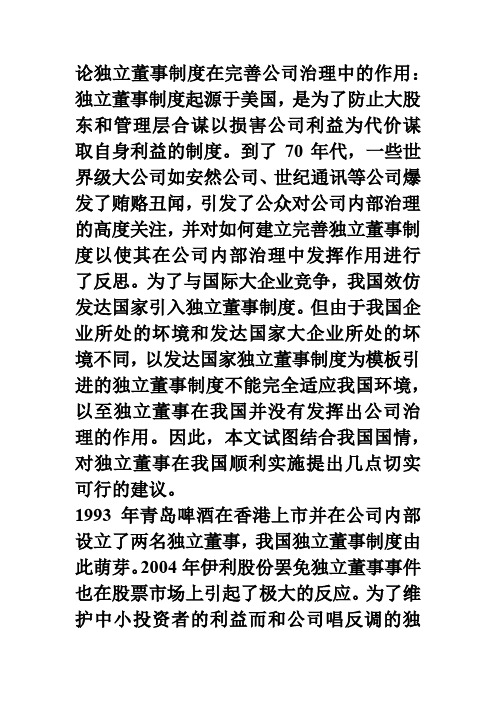 论独立董事制度在完善公司治理中的作用：独立董事制度起源于美国，是为了防止大股东和管理层合谋以损害公司利益为代价谋取自身利益的制度。到了 70 年代，一些世界级大公司如安然公司、世纪通讯等公司爆发了贿赂丑闻，引发了公众对公司内部治理的高度关注，并对如何建立完善独立董事制度以使其在公司内部治理中发挥作用进行了反思。为了与国际大企业竞争，我国效仿发达国家引入独立董事制度。但由于我国企业所处的坏境和发达国家大企业所处的坏境不同，以发达国家独立董事制度为模板引进的独立董事制度不能完全适应我国环境，以至独立董事在我国并没有发挥出公司治理的作用。因此，本文试图结合我国国情，对独立董事在我国顺利实施提出几点切实可行的建议。
1993 年青岛啤酒在香港上市并在公司内部设立了两名独立董事，我国独立董事制度由此萌芽。2004 年伊利股份罢免独立董事事件也在股票市场上引起了极大的反应。为了维护中小投资者的利益而和公司唱反调的独